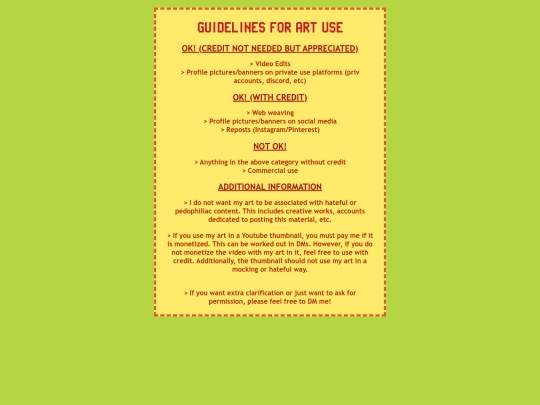 GUIDELINES FOR ART USE

OK! (CREDIT NOT NEEDED BUT APPRECIATED)

> Video Edits
> Profile pictures/banners on private use platforms (priv accounts, discord, etc)

OK! (WITH CREDIT)

> Web weaving
> Profile pictures/banners on social media
> Reposts (Instagram/Pinterest)

NOT OK!

> Anything in the above category without credit
> Commercial use

ADDITIONAL INFORMATION

> I do not want my art to be associated with hateful or pedophiliac content. This includes creative works, accounts dedicated to posting this material, etc.

> If you use my art in a Youtube thumbnail, you must pay me if it is monetized. This can be worked out in DMs. However, if you do not monetize the video with my art in it, feel free to use with credit. Additionally, the thumbnail should not use my art in a mocking or hateful way.

> If you want extra clarification or just want to ask for permission, please feel free to DM me!